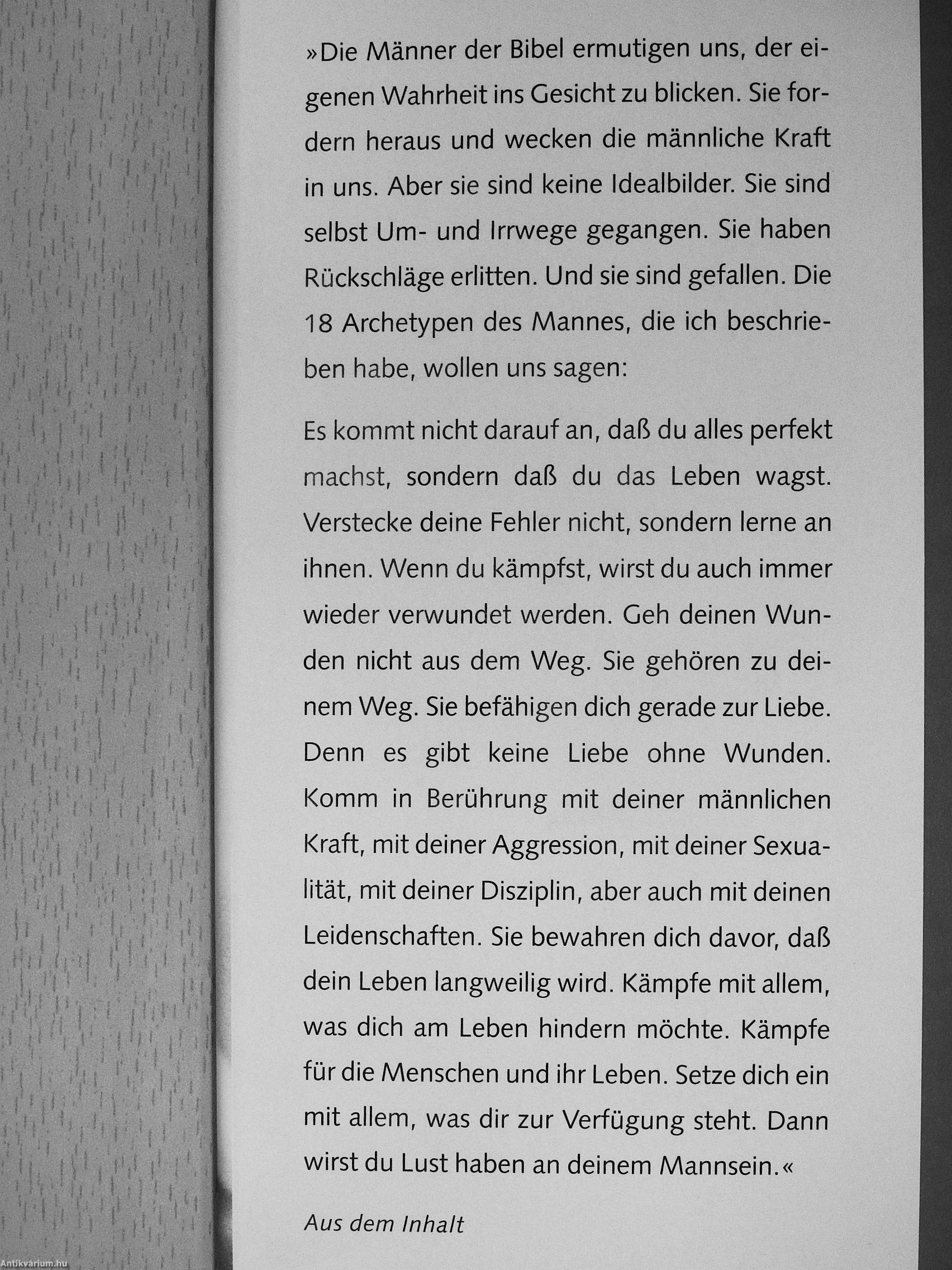 »Die Männer der Bibel ermutigen uns, der eigenen Wahrheit ins Gesicht zu blicken. Sie fordern heraus und wecken die männliche Kraft in uns. Aber sie sind keine Idealbilder. Sie sind selbst Um- und Irrwege gegangen. Sie haben Rückschläge erlitten. Und sie sind gefallen. Die 18 Archetypen des Mannes, die ich beschrieben habe, wollen uns sagen:

Es kommt nicht darauf an, daß du alles perfekt machst, sondern daß du das Leben wagst. Verstecke deine Fehler nicht, sondern lerne an ihnen. Wenn du kämpfst, wirst du auch immer wieder verwundet werden. Geh deinen Wunden nicht aus dem Weg. Sie gehören zu deinem Weg. Sie befähigen dich gerade zur Liebe. Denn es gibt keine Liebe ohne Wunden. Komm in Berührung mit deiner männlichen Kraft, mit deiner Aggression, mit deiner Sexualität, mit deiner Disziplin, aber auch mit deinen Leidenschaften. Sie bewahren dich davor, daß dein Leben langweilig wird. Kämpfe mit allem, was dich am Leben hindern möchte. Kämpfe für die Menschen und ihr Leben. Setze dich ein mit allem, was dir zur Verfügung steht. Dann wirst du Lust haben an deinem Mannsein.«

Aus dem Inhalt

Antikvárium.hu